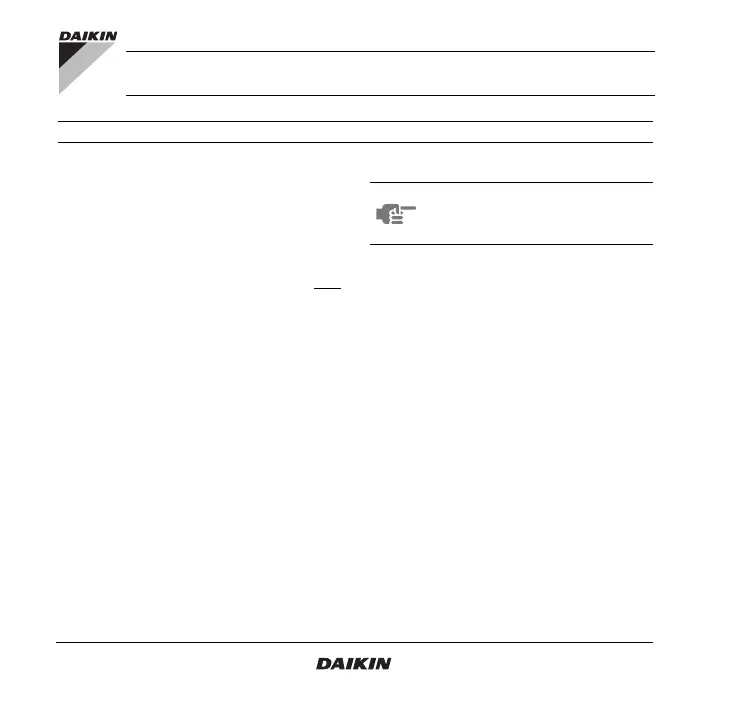 DAIKIN

DAIKIN